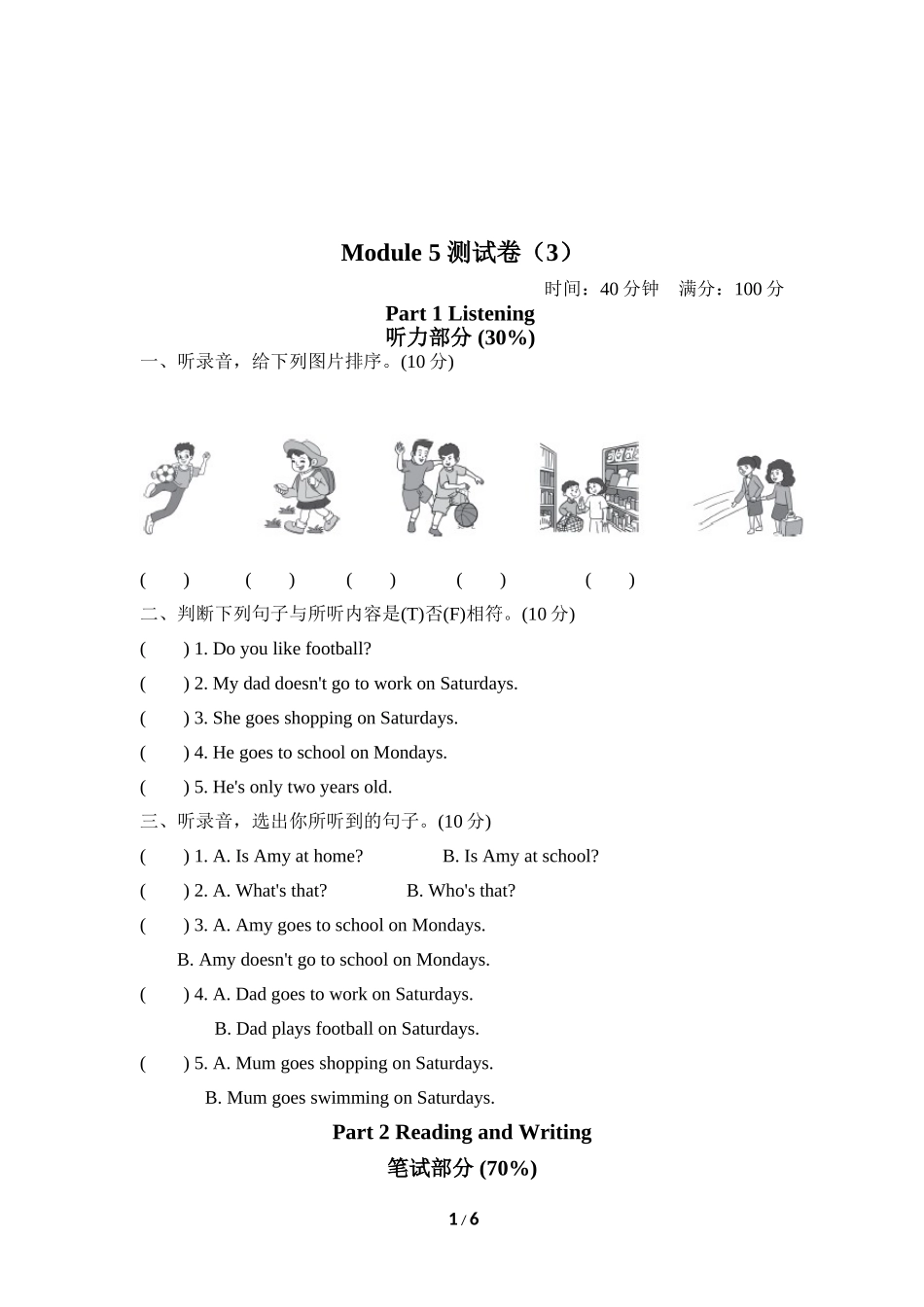 Module 5 测试卷（3）

时间：40 分钟　满分：100 分

Part 1 Listening
听力部分 (30%)

一、听录音，给下列图片排序。(10 分)

(　　)　(　　)　(　　)　(　　)　(　　)

二、判断下列句子与所听内容是(T)否(F)相符。(10 分)

(　　) 1. Do you like football?

(　　) 2. My dad doesn't go to work on Saturdays.

(　　) 3. She goes shopping on Saturdays.

(　　) 4. He goes to school on Mondays.

(　　) 5. He's only two years old.

三、听录音，选出你所听到的句子。(10 分)

(　　) 1. A. Is Amy at home?　　B. Is Amy at school?

(　　) 2. A. What's that?　　B. Who's that?

(　　) 3. A. Amy goes to school on Mondays.
B. Amy doesn't go to school on Mondays.

(　　) 4. A. Dad goes to work on Saturdays.
B. Dad plays football on Saturdays.

(　　) 5. A. Mum goes shopping on Saturdays.
B. Mum goes swimming on Saturdays.

Part 2 Reading and Writing
笔试部分 (70%)

1 / 6